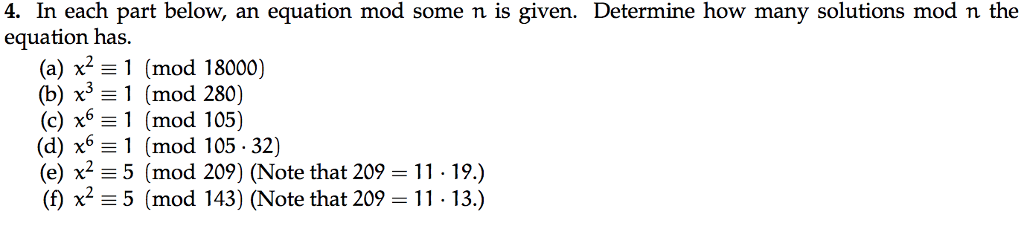 **4.** In each part below, an equation mod some $n$ is given. Determine how many solutions mod $n$ the equation has.

(a) $x^2 \equiv 1 \pmod{18000}$
(b) $x^3 \equiv 1 \pmod{280}$
(c) $x^6 \equiv 1 \pmod{105}$
(d) $x^6 \equiv 1 \pmod{105 \cdot 32}$
(e) $x^2 \equiv 5 \pmod{209}$ (Note that $209 = 11 \cdot 19$.)
(f) $x^2 \equiv 5 \pmod{143}$ (Note that $209 = 11 \cdot 13$.)